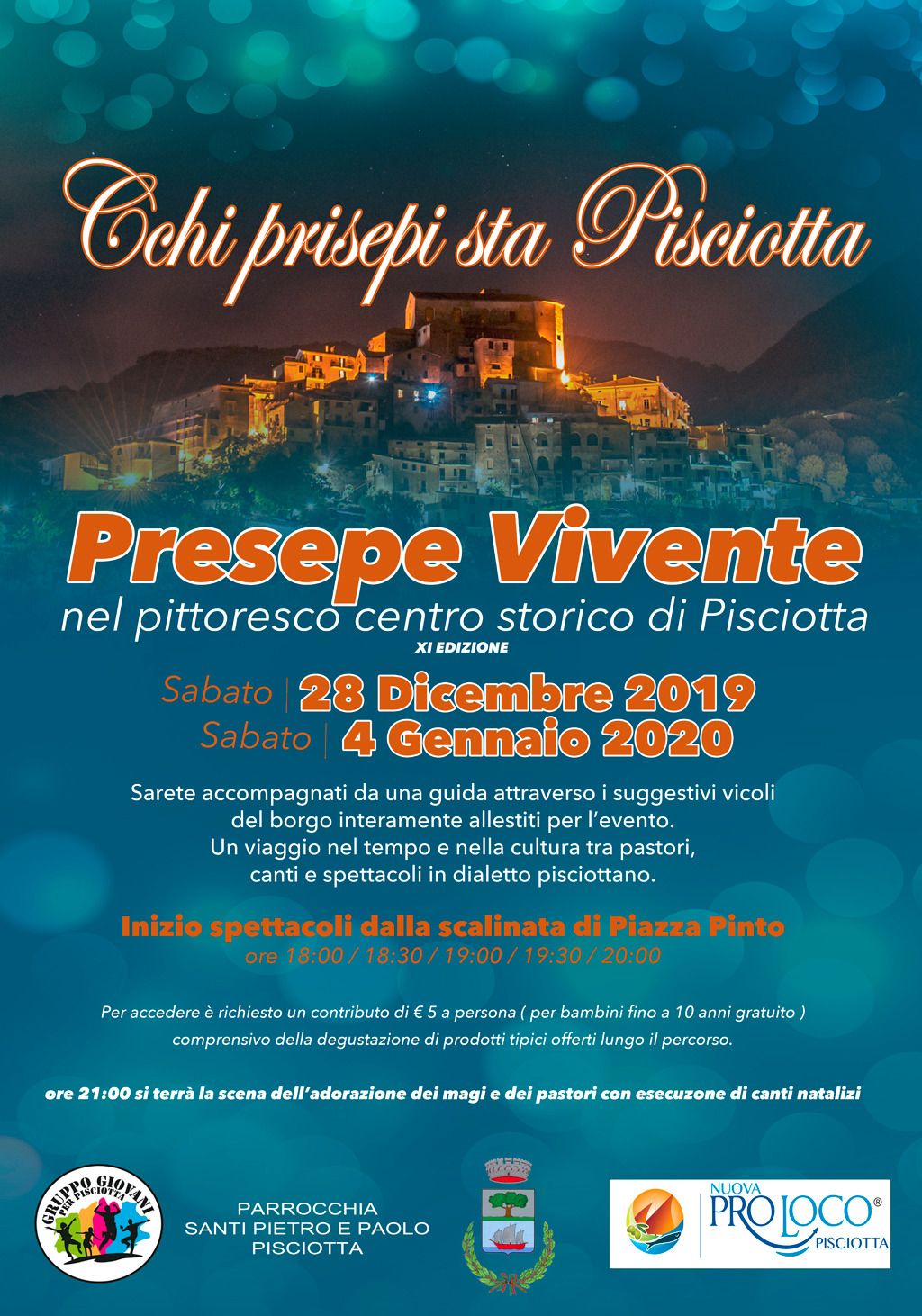 Cchi prisepi sta Pisciotta

Presepe Vivente

nel pittoresco centro storico di Pisciotta

XI EDIZIONE

Sabato | 28 Dicembre 2019
Sabato | 4 Gennaio 2020

Sarete accompagnati da una guida attraverso i suggestivi vicoli del borgo interamente allestiti per l'evento. Un viaggio nel tempo e nella cultura tra pastori, canti e spettacoli in dialetto pisciottano.

Inizio spettacoli dalla scalinata di Piazza Pinto
ore 18:00 / 18:30 / 19:00 / 19:30 / 20:00

Per accedere è richiesto un contributo di € 5 a persona ( per bambini fino a 10 anni gratuito ) comprensivo della degustazione di prodotti tipici offerti lungo il percorso.

ore 21:00 si terrà la scena dell'adorazione dei magi e dei pastori con esecuzone di canti natalizi

GRUPPO GIOVANI PER PISCIOTTA

PARROCCHIA
SANTI PIETRO E PAOLO
PISCIOTTA

NUOVA
PRO LOCO®
PISCIOTTA